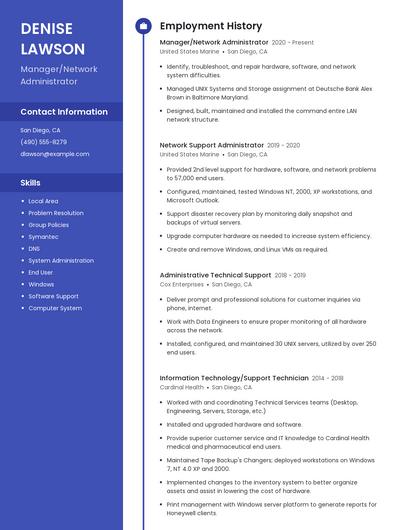 DENISE LAWSON

Manager/Network Administrator

Contact Information

San Diego, CA

(490) 555-8279

dlawson@example.com

Skills

- Local Area
- Problem Resolution
- Group Policies
- Symantec
- DNS
- System Administration
- End User
- Windows
- Software Support
- Computer System

Employment History

Manager/Network Administrator 2020 - Present
United States Marine • San Diego, CA

- Identify, troubleshoot, and repair hardware, software, and network system difficulties.
- Managed UNIX Systems and Storage assignment at Deutsche Bank Alex Brown in Baltimore Maryland.
- Designed, built, maintained and installed the command entire LAN network structure.

Network Support Administrator 2019 - 2020
United States Marine • San Diego, CA

- Provided 2nd level support for hardware, software, and network problems to 57,000 end users.
- Configured, maintained, tested Windows NT, 2000, XP workstations, and Microsoft Outlook.
- Support disaster recovery plan by monitoring daily snapshot and backups of virtual servers.
- Upgrade computer hardware as needed to increase system efficiency.
- Create and remove Windows, and Linux VMs as required.

Administrative Technical Support 2018 - 2019
Cox Enterprises • San Diego, CA

- Deliver prompt and professional solutions for customer inquiries via phone, internet.
- Work with Data Engineers to ensure proper monitoring of all hardware across the network.
- Installed, configured, and maintained 30 UNIX servers, utilized by over 250 end users.

Information Technology/Support Technician 2014 - 2018
Cardinal Health • San Diego, CA

- Worked with and coordinating Technical Services teams (Desktop, Engineering, Servers, Storage, etc.)
- Installed and upgraded hardware and software.
- Provide superior customer service and IT knowledge to Cardinal Health medical and pharmaceutical end users.
- Maintained Tape Backup's Changers; deployed workstations on Windows 7, NT 4.0 XP and 2000.
- Implemented changes to the inventory system to better organize assets and assist in lowering the cost of hardware.
- Print management with Windows server platform to generate reports for Honeywell clients.